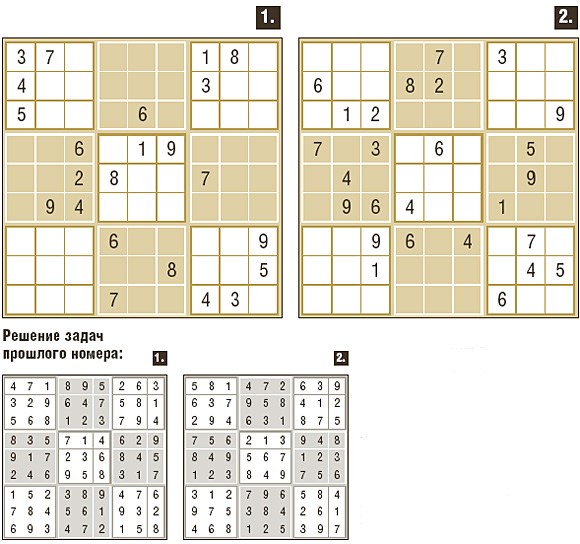 1.

| | | | | | | | | |
|---|---|---|---|---|---|---|---|---|
| 3 | 7 | | | | | 1 | 8 | |
| 4 | | | | | | 3 | | |
| 5 | | | | 6 | | | | |
| | | 6 | | 1 | 9 | | | |
| | | 2 | 8 | | | 7 | | |
| | 9 | 4 | | | | | | |
| | | | 6 | | | | | 9 |
| | | | | | 8 | | | 5 |
| | | | 7 | | | 4 | 3 | |

2.

| | | | | | | | | |
|---|---|---|---|---|---|---|---|---|
| | | | | 7 | | 3 | | |
| 6 | | | 8 | 2 | | | | |
| | 1 | 2 | | | | | | 9 |
| 7 | | 3 | | 6 | | | 5 | |
| | 4 | | | | | | 9 | |
| | 9 | 6 | 4 | | | 1 | | |
| | | 9 | 6 | | 4 | | 7 | |
| | | 1 | | | | | 4 | 5 |
| | | | | | | 6 | | |

Решение задач прошлого номера:

1.

| | | | | | | | | |
|---|---|---|---|---|---|---|---|---|
| 4 | 7 | 1 | 8 | 9 | 5 | 2 | 6 | 3 |
| 3 | 2 | 9 | 6 | 4 | 7 | 5 | 8 | 1 |
| 5 | 6 | 8 | 1 | 2 | 3 | 7 | 9 | 4 |
| 8 | 3 | 5 | 7 | 1 | 4 | 6 | 2 | 9 |
| 9 | 1 | 7 | 2 | 3 | 6 | 8 | 4 | 5 |
| 2 | 4 | 6 | 9 | 5 | 8 | 3 | 1 | 7 |
| 1 | 5 | 2 | 3 | 8 | 9 | 4 | 7 | 6 |
| 7 | 8 | 4 | 5 | 6 | 1 | 9 | 3 | 2 |
| 6 | 9 | 3 | 4 | 7 | 2 | 1 | 5 | 8 |

2.

| | | | | | | | | |
|---|---|---|---|---|---|---|---|---|
| 5 | 8 | 1 | 4 | 7 | 2 | 6 | 3 | 9 |
| 6 | 3 | 7 | 9 | 5 | 8 | 4 | 1 | 2 |
| 2 | 9 | 4 | 6 | 3 | 1 | 8 | 7 | 5 |
| 7 | 5 | 6 | 2 | 1 | 3 | 9 | 4 | 8 |
| 8 | 4 | 9 | 5 | 6 | 7 | 1 | 2 | 3 |
| 1 | 2 | 3 | 8 | 4 | 9 | 7 | 5 | 6 |
| 3 | 1 | 2 | 7 | 9 | 6 | 5 | 8 | 4 |
| 9 | 7 | 5 | 3 | 8 | 4 | 2 | 6 | 1 |
| 4 | 6 | 8 | 1 | 2 | 5 | 3 | 9 | 7 |